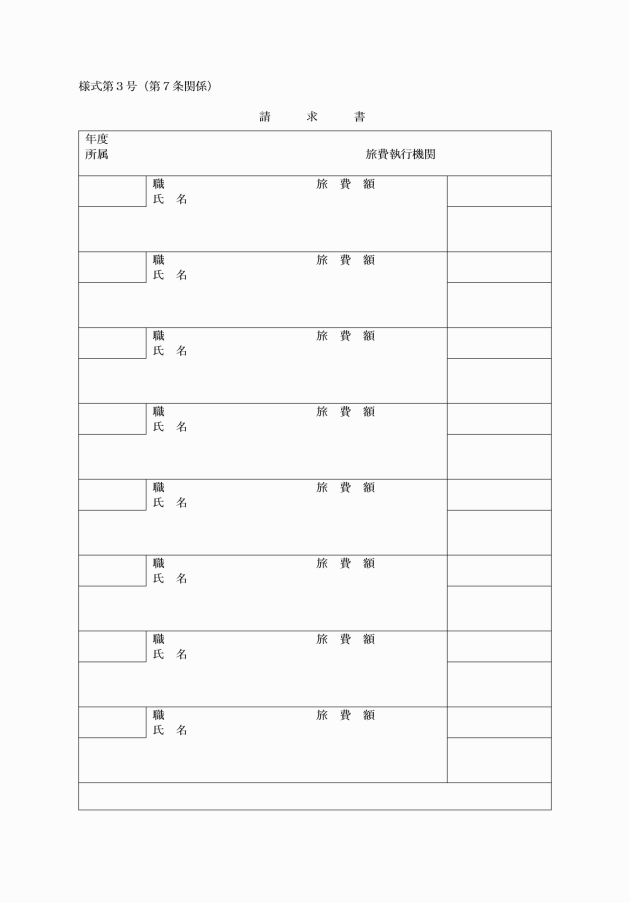 様式第３号（第７条関係）

請　　求　　書

年度
所属　　　　　　　　　　　　　　　　　旅費執行機関

職　　　　　　　　　　　　旅　費　額
氏　名

職　　　　　　　　　　　　旅　費　額
氏　名

職　　　　　　　　　　　　旅　費　額
氏　名

職　　　　　　　　　　　　旅　費　額
氏　名

職　　　　　　　　　　　　旅　費　額
氏　名

職　　　　　　　　　　　　旅　費　額
氏　名

職　　　　　　　　　　　　旅　費　額
氏　名

職　　　　　　　　　　　　旅　費　額
氏　名